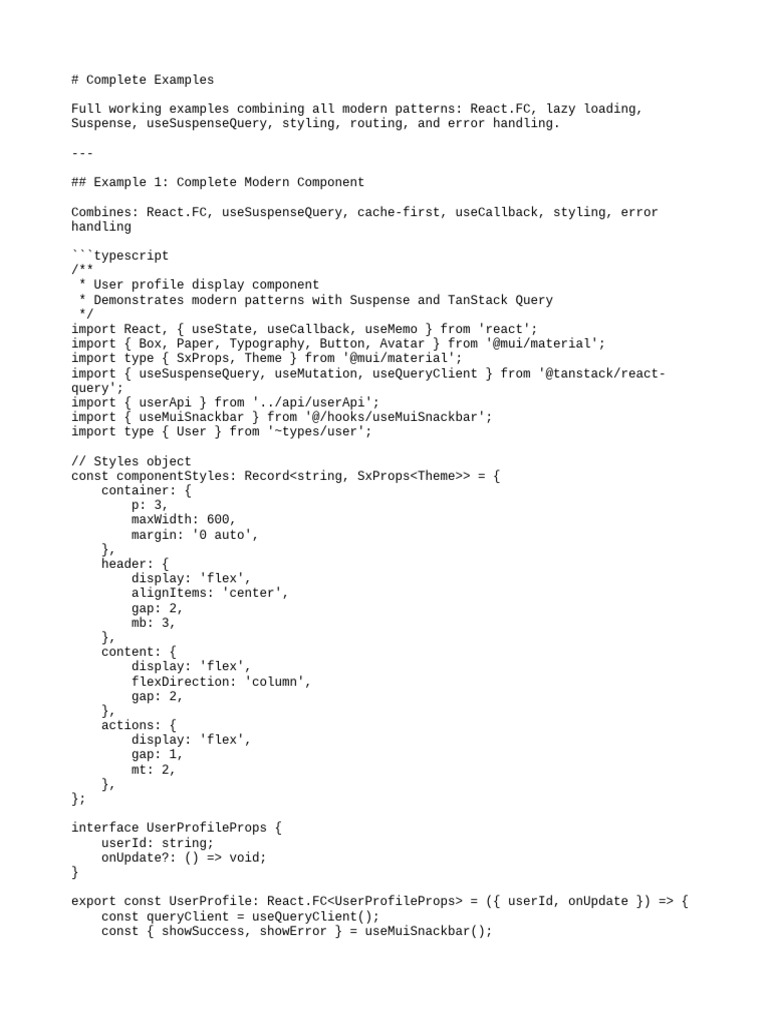 # Complete Examples

Full working examples combining all modern patterns: React.FC, lazy loading, Suspense, useSuspenseQuery, styling, routing, and error handling.

---

## Example 1: Complete Modern Component

Combines: React.FC, useSuspenseQuery, cache-first, useCallback, styling, error handling

```typescript
/**
 * User profile display component
 * Demonstrates modern patterns with Suspense and TanStack Query
 */
import React, { useState, useCallback, useMemo } from 'react';
import { Box, Paper, Typography, Button, Avatar } from '@mui/material';
import type { SxProps, Theme } from '@mui/material';
import { useSuspenseQuery, useMutation, useQueryClient } from '@tanstack/react-query';
import { userApi } from '../api/userApi';
import { useMuiSnackbar } from '@/hooks/useMuiSnackbar';
import type { User } from '~types/user';

// Styles object
const componentStyles: Record<string, SxProps<Theme>> = {
    container: {
        p: 3,
        maxWidth: 600,
        margin: '0 auto',
    },
    header: {
        display: 'flex',
        alignItems: 'center',
        gap: 2,
        mb: 3,
    },
    content: {
        display: 'flex',
        flexDirection: 'column',
        gap: 2,
    },
    actions: {
        display: 'flex',
        gap: 1,
        mt: 2,
    },
};

interface UserProfileProps {
    userId: string;
    onUpdate?: () => void;
}

export const UserProfile: React.FC<UserProfileProps> = ({ userId, onUpdate }) => {
    const queryClient = useQueryClient();
    const { showSuccess, showError } = useMuiSnackbar();